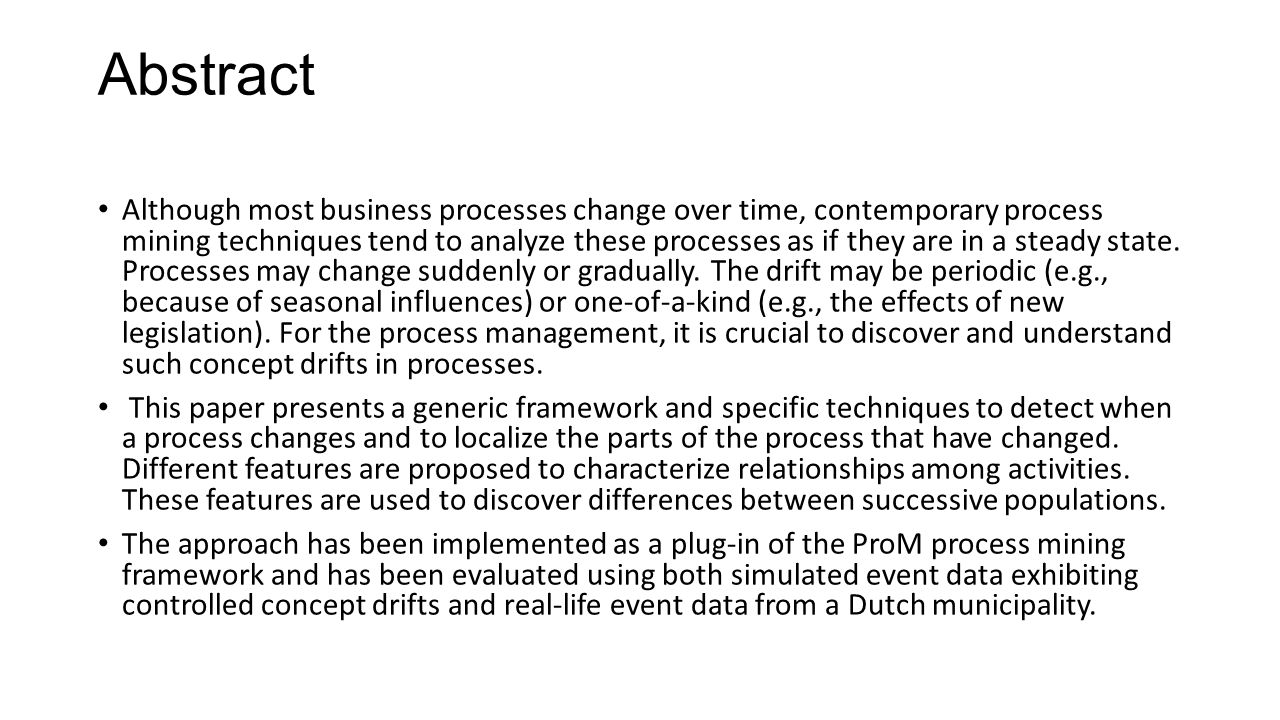 Abstract

• Although most business processes change over time, contemporary process mining techniques tend to analyze these processes as if they are in a steady state. Processes may change suddenly or gradually. The drift may be periodic (e.g., because of seasonal influences) or one-of-a-kind (e.g., the effects of new legislation). For the process management, it is crucial to discover and understand such concept drifts in processes.

• This paper presents a generic framework and specific techniques to detect when a process changes and to localize the parts of the process that have changed. Different features are proposed to characterize relationships among activities. These features are used to discover differences between successive populations.

• The approach has been implemented as a plug-in of the ProM process mining framework and has been evaluated using both simulated event data exhibiting controlled concept drifts and real-life event data from a Dutch municipality.